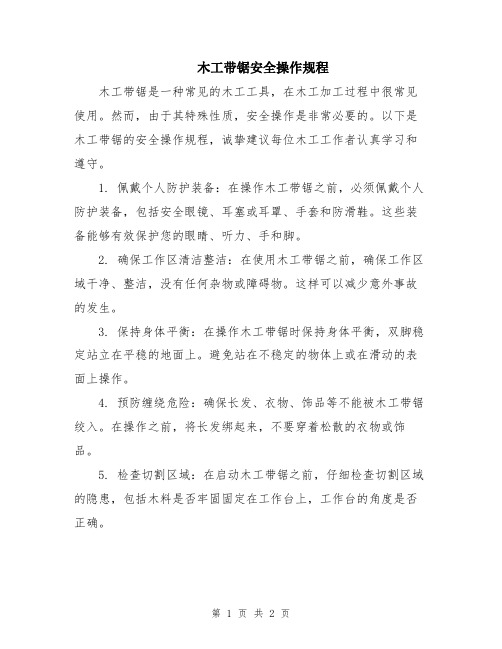 木工带锯安全操作规程

木工带锯是一种常见的木工工具，在木工加工过程中很常见使用。然而，由于其特殊性质，安全操作是非常必要的。以下是木工带锯的安全操作规程，诚挚建议每位木工工作者认真学习和遵守。

1. 佩戴个人防护装备：在操作木工带锯之前，必须佩戴个人防护装备，包括安全眼镜、耳塞或耳罩、手套和防滑鞋。这些装备能够有效保护您的眼睛、听力、手和脚。

2. 确保工作区清洁整洁：在使用木工带锯之前，确保工作区域干净、整洁，没有任何杂物或障碍物。这样可以减少意外事故的发生。

3. 保持身体平衡：在操作木工带锯时保持身体平衡，双脚稳定站立在平稳的地面上。避免站在不稳定的物体上或在滑动的表面上操作。

4. 预防缠绕危险：确保长发、衣物、饰品等不能被木工带锯绞入。在操作之前，将长发绑起来，不要穿着松散的衣物或饰品。

5. 检查切割区域：在启动木工带锯之前，仔细检查切割区域的隐患，包括木料是否牢固固定在工作台上，工作台的角度是否正确。

第 1 页 共 2 页